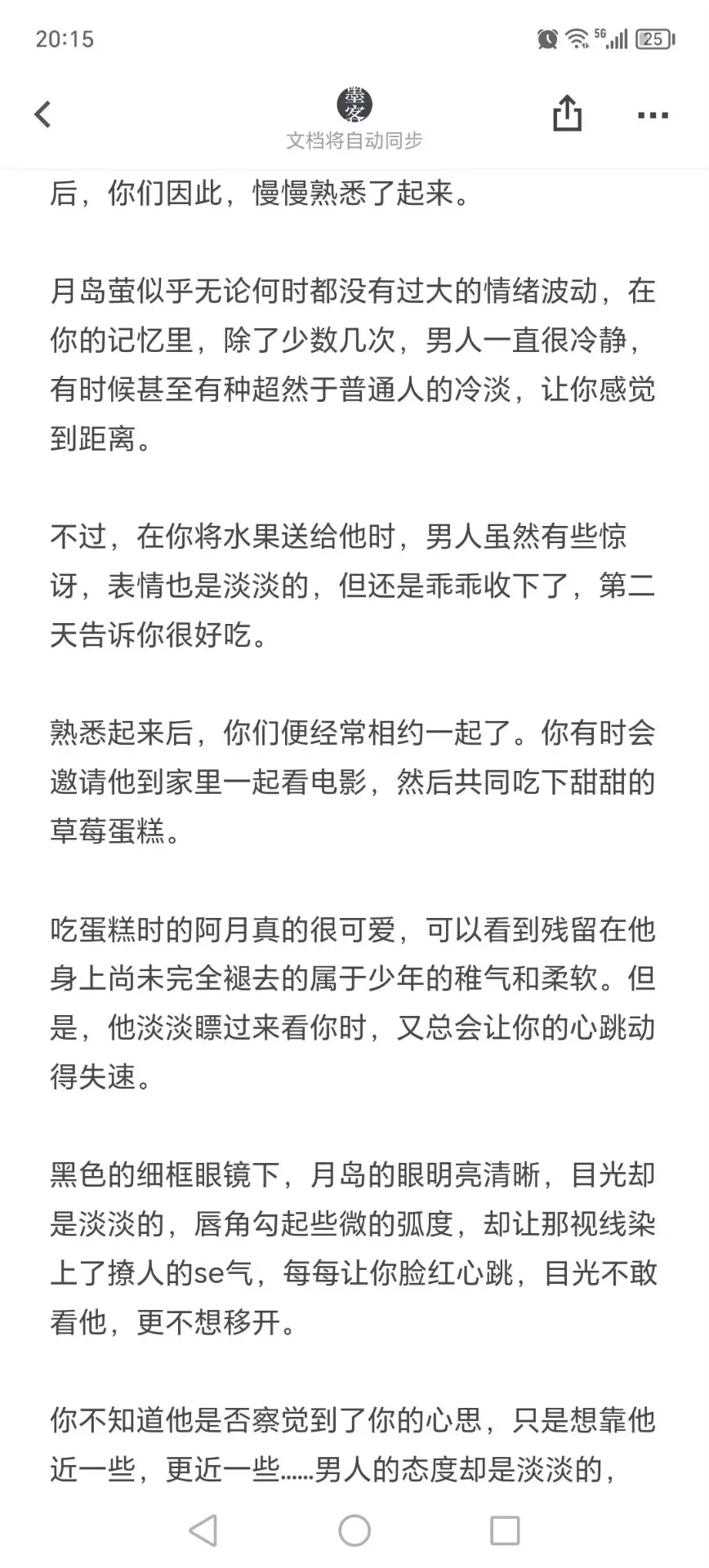 20:15

5G 25

墨客
文档将自动同步

后，你们因此，慢慢熟悉了起来。

月岛萤似乎无论何时都没有过大的情绪波动，在你的记忆里，除了少数几次，男人一直很冷静，有时候甚至有种超然于普通人的冷淡，让你感觉到距离。

不过，在你将水果送给他时，男人虽然有些惊讶，表情也是淡淡的，但还是乖乖收下了，第二天告诉你很好吃。

熟悉起来后，你们便经常相约一起了。你有时会邀请他到家里一起看电影，然后共同吃下甜甜的草莓蛋糕。

吃蛋糕时的阿月真的很可爱，可以看到残留在他身上尚未完全褪去的属于少年的稚气和柔软。但是，他淡淡瞟过来看你时，又总会让你的心跳动得失速。

黑色的细框眼镜下，月岛的眼明亮清晰，目光却是淡淡的，唇角勾起些微的弧度，却让那视线染上了撩人的se气，每每让你脸红心跳，目光不敢看他，更不想移开。

你不知道他是否察觉到了你的心思，只是想靠他近一些，更近一些……男人的态度却是淡淡的，